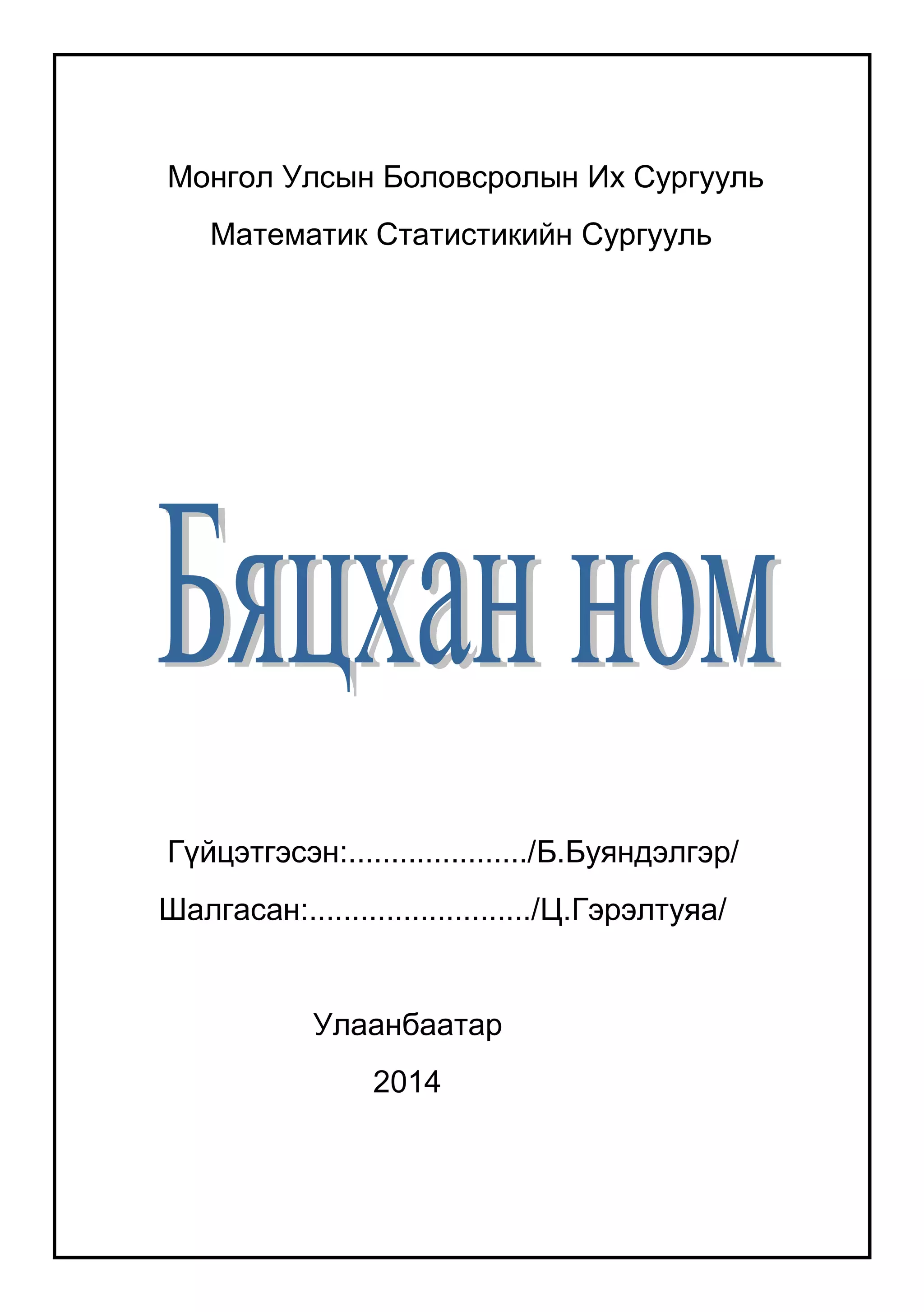 Монгол Улсын Боловсролын Их Сургууль

Математик Статистикийн Сургууль

Бяцхан ном

Гүйцэтгэсэн:...................../Б.Буяндэлгэр/

Шалгасан:........................../Ц.Гэрэлтуяа/

Улаанбаатар

2014